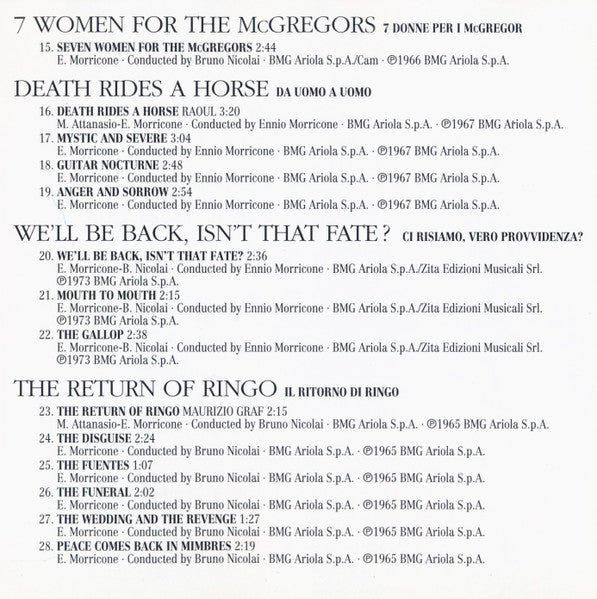 7 WOMEN FOR THE McGREGORS 7 DONNE PER I McGREGOR

15. SEVEN WOMEN FOR THE McGREGORS 2:44
E. Morricone · Conducted by Bruno Nicolai · BMG Ariola S.p.A./Cam · ℗1966 BMG Ariola S.p.A.

DEATH RIDES A HORSE DA UOMO A UOMO

16. DEATH RIDES A HORSE RAOUL 3:20
M. Attanasio-E. Morricone · Conducted by Ennio Morricone · BMG Ariola S.p.A. · ℗1967 BMG Ariola S.p.A.
17. MYSTIC AND SEVERE 3:04
E. Morricone · Conducted by Ennio Morricone · BMG Ariola S.p.A. · ℗1967 BMG Ariola S.p.A.
18. GUITAR NOCTURNE 2:48
E. Morricone · Conducted by Ennio Morricone · BMG Ariola S.p.A. · ℗1967 BMG Ariola S.p.A.
19. ANGER AND SORROW 2:54
E. Morricone · Conducted by Ennio Morricone · BMG Ariola S.p.A. · ℗1967 BMG Ariola S.p.A.

WE'LL BE BACK, ISN'T THAT FATE? CI RISIAMO, VERO PROVVIDENZA?

20. WE'LL BE BACK, ISN'T THAT FATE? 2:36
E. Morricone-B. Nicolai · Conducted by Ennio Morricone · BMG Ariola S.p.A./Zita Edizioni Musicali Srl. ℗1973 BMG Ariola S.p.A.
21. MOUTH TO MOUTH 2:15
E. Morricone-B. Nicolai · Conducted by Ennio Morricone · BMG Ariola S.p.A./Zita Edizioni Musicali Srl. ℗1973 BMG Ariola S.p.A.
22. THE GALLOP 2:38
E. Morricone-B. Nicolai · Conducted by Ennio Morricone · BMG Ariola S.p.A./Zita Edizioni Musicali Srl. ℗1973 BMG Ariola S.p.A.

THE RETURN OF RINGO IL RITORNO DI RINGO

23. THE RETURN OF RINGO MAURIZIO GRAF 2:15
M. Attanasio-E. Morricone · Conducted by Bruno Nicolai · BMG Ariola S.p.A. · ℗1965 BMG Ariola S.p.A.
24. THE DISGUISE 2:24
E. Morricone · Conducted by Bruno Nicolai · BMG Ariola S.p.A. · ℗1965 BMG Ariola S.p.A.
25. THE FUENTES 1:07
E. Morricone · Conducted by Bruno Nicolai · BMG Ariola S.p.A. · ℗1965 BMG Ariola S.p.A.
26. THE FUNERAL 2:02
E. Morricone · Conducted by Bruno Nicolai · BMG Ariola S.p.A. · ℗1965 BMG Ariola S.p.A.
27. THE WEDDING AND THE REVENGE 1:27
E. Morricone · Conducted by Bruno Nicolai · BMG Ariola S.p.A. · ℗1965 BMG Ariola S.p.A.
28. PEACE COMES BACK IN MIMBRES 2:19
E. Morricone · Conducted by Bruno Nicolai · BMG Ariola S.p.A. · ℗1965 BMG Ariola S.p.A.